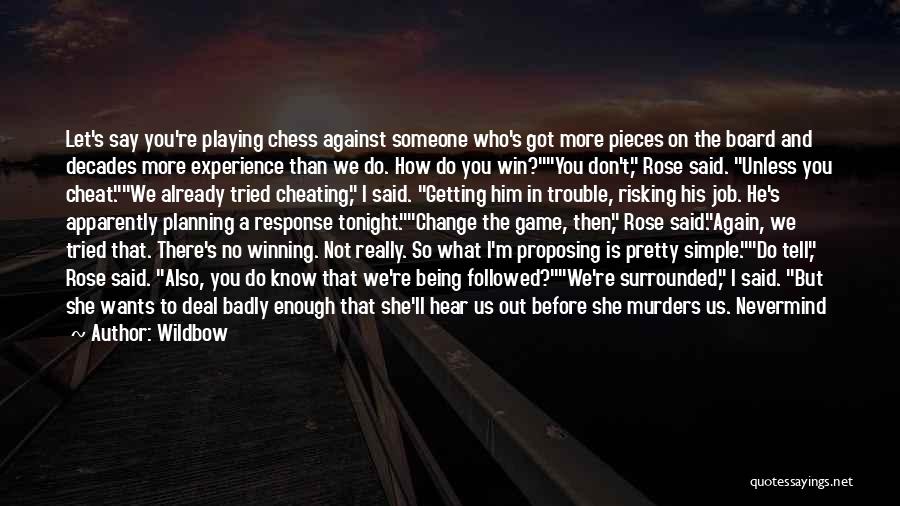 Let's say you're playing chess against someone who's got more pieces on the board and decades more experience than we do. How do you win?""You don't," Rose said. "Unless you cheat.""We already tried cheating," I said. "Getting him in trouble, risking his job. He's apparently planning a response tonight.""Change the game, then," Rose said."Again, we tried that. There's no winning. Not really. So what I'm proposing is pretty simple.""Do tell," Rose said. "Also, you do know that we're being followed?""We're surrounded," I said. "But she wants to deal badly enough that she'll hear us out before she murders us. Nevermind

~ Author: Wildbow

quotessayings.net